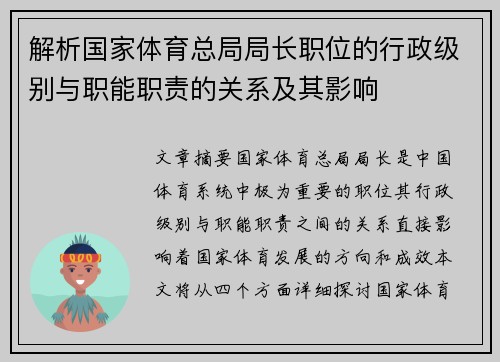 解析国家体育总局局长职位的行政级别与职能职责的关系及其影响

文章摘要国家体育总局局长是中国体育系统中极为重要的职位其行政级别与职能职责之间的关系直接影响着国家体育发展的方向和成效本文将从四个方面详细探讨国家体育